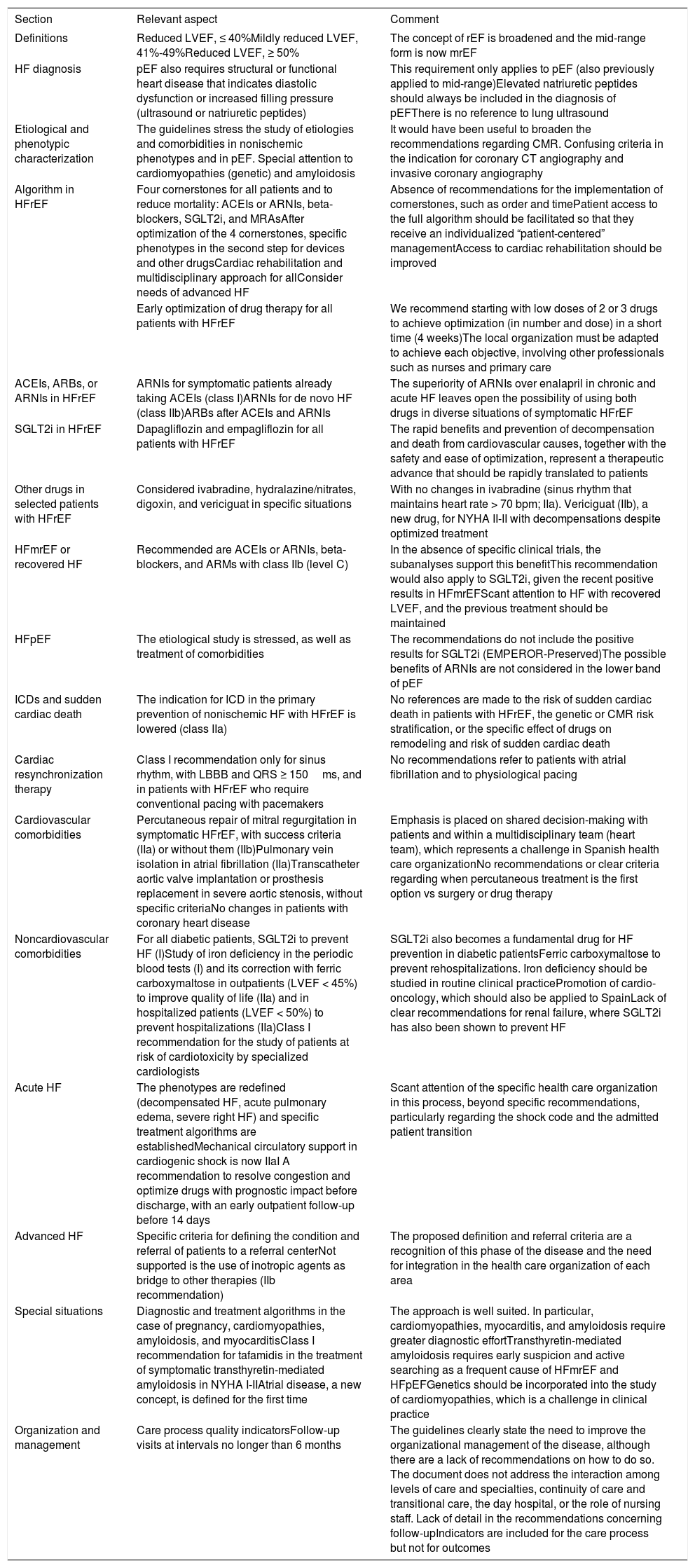 | Section | Relevant aspect | Comment |
|---|---|---|
| Definitions | Reduced LVEF, ≤ 40%Mildly reduced LVEF, 41%-49%Reduced LVEF, ≥ 50% | The concept of rEF is broadened and the mid-range form is now mrEF |
| HF diagnosis | pEF also requires structural or functional heart disease that indicates diastolic dysfunction or increased filling pressure (ultrasound or natriuretic peptides) | This requirement only applies to pEF (also previously applied to mid-range)Elevated natriuretic peptides should always be included in the diagnosis of pEFThere is no reference to lung ultrasound |
| Etiological and phenotypic characterization | The guidelines stress the study of etiologies and comorbidities in nonischemic phenotypes and in pEF. Special attention to cardiomyopathies (genetic) and amyloidosis | It would have been useful to broaden the recommendations regarding CMR. Confusing criteria in the indication for coronary CT angiography and invasive coronary angiography |
| Algorithm in HFrEF | Four cornerstones for all patients and to reduce mortality: ACEIs or ARNIs, beta-blockers, SGLT2i, and MRAsAfter optimization of the 4 cornerstones, specific phenotypes in the second step for devices and other drugsCardiac rehabilitation and multidisciplinary approach for allConsider needs of advanced HF | Absence of recommendations for the implementation of cornerstones, such as order and timePatient access to the full algorithm should be facilitated so that they receive an individualized “patient-centered” managementAccess to cardiac rehabilitation should be improved |
| | Early optimization of drug therapy for all patients with HFrEF | We recommend starting with low doses of 2 or 3 drugs to achieve optimization (in number and dose) in a short time (4 weeks)The local organization must be adapted to achieve each objective, involving other professionals such as nurses and primary care |
| ACEIs, ARBs, or ARNIs in HFrEF | ARNIs for symptomatic patients already taking ACEIs (class I)ARNIs for de novo HF (class IIb)ARBs after ACEIs and ARNIs | The superiority of ARNIs over enalapril in chronic and acute HF leaves open the possibility of using both drugs in diverse situations of symptomatic HFrEF |
| SGLT2i in HFrEF | Dapagliflozin and empagliflozin for all patients with HFrEF | The rapid benefits and prevention of decompensation and death from cardiovascular causes, together with the safety and ease of optimization, represent a therapeutic advance that should be rapidly translated to patients |
| Other drugs in selected patients with HFrEF | Considered ivabradine, hydralazine/nitrates, digoxin, and vericiguat in specific situations | With no changes in ivabradine (sinus rhythm that maintains heart rate > 70 bpm; IIa). Vericiguat (IIb), a new drug, for NYHA II-II with decompensations despite optimized treatment |
| HFmrEF or recovered HF | Recommended are ACEIs or ARNIs, beta-blockers, and ARMs with class IIb (level C) | In the absence of specific clinical trials, the subanalyses support this benefitThis recommendation would also apply to SGLT2i, given the recent positive results in HFmrEFScant attention to HF with recovered LVEF, and the previous treatment should be maintained |
| HFpEF | The etiological study is stressed, as well as treatment of comorbidities | The recommendations do not include the positive results for SGLT2i (EMPEROR-Preserved)The possible benefits of ARNIs are not considered in the lower band of pEF |
| ICDs and sudden cardiac death | The indication for ICD in the primary prevention of nonischemic HF with HFrEF is lowered (class IIa) | No references are made to the risk of sudden cardiac death in patients with HFrEF, the genetic or CMR risk stratification, or the specific effect of drugs on remodeling and risk of sudden cardiac death |
| Cardiac resynchronization therapy | Class I recommendation only for sinus rhythm, with LBBB and QRS ≥ 150 ms, and in patients with HFrEF who require conventional pacing with pacemakers | No recommendations refer to patients with atrial fibrillation and to physiological pacing |
| Cardiovascular comorbidities | Percutaneous repair of mitral regurgitation in symptomatic HFrEF, with success criteria (IIa) or without them (IIb)Pulmonary vein isolation in atrial fibrillation (IIa)Transcatheter aortic valve implantation or prosthesis replacement in severe aortic stenosis, without specific criteriaNo changes in patients with coronary heart disease | Emphasis is placed on shared decision-making with patients and within a multidisciplinary team (heart team), which represents a challenge in Spanish health care organizationNo recommendations or clear criteria regarding when percutaneous treatment is the first option vs surgery or drug therapy |
| Noncardiovascular comorbidities | For all diabetic patients, SGLT2i to prevent HF (I)Study of iron deficiency in the periodic blood tests (I) and its correction with ferric carboxymaltose in outpatients (LVEF < 45%) to improve quality of life (IIa) and in hospitalized patients (LVEF < 50%) to prevent hospitalizations (IIa)Class I recommendation for the study of patients at risk of cardiotoxicity by specialized cardiologists | SGLT2i also becomes a fundamental drug for HF prevention in diabetic patientsFerric carboxymaltose to prevent rehospitalizations. Iron deficiency should be studied in routine clinical practicePromotion of cardio-oncology, which should also be applied to SpainLack of clear recommendations for renal failure, where SGLT2i has also been shown to prevent HF |
| Acute HF | The phenotypes are redefined (decompensated HF, acute pulmonary edema, severe right HF) and specific treatment algorithms are establishedMechanical circulatory support in cardiogenic shock is now IIaI A recommendation to resolve congestion and optimize drugs with prognostic impact before discharge, with an early outpatient follow-up before 14 days | Scant attention of the specific health care organization in this process, beyond specific recommendations, particularly regarding the shock code and the admitted patient transition |
| Advanced HF | Specific criteria for defining the condition and referral of patients to a referral centerNot supported is the use of inotropic agents as bridge to other therapies (IIb recommendation) | The proposed definition and referral criteria are a recognition of this phase of the disease and the need for integration in the health care organization of each area |
| Special situations | Diagnostic and treatment algorithms in the case of pregnancy, cardiomyopathies, amyloidosis, and myocarditisClass I recommendation for tafamidis in the treatment of symptomatic transthyretin-mediated amyloidosis in NYHA I-IIAtrial disease, a new concept, is defined for the first time | The approach is well suited. In particular, cardiomyopathies, myocarditis, and amyloidosis require greater diagnostic effortTransthyretin-mediated amyloidosis requires early suspicion and active searching as a frequent cause of HFmrEF and HFpEFGenetics should be incorporated into the study of cardiomyopathies, which is a challenge in clinical practice |
| Organization and management | Care process quality indicatorsFollow-up visits at intervals no longer than 6 months | The guidelines clearly state the need to improve the organizational management of the disease, although there are a lack of recommendations on how to do so. The document does not address the interaction among levels of care and specialties, continuity of care and transitional care, the day hospital, or the role of nursing staff. Lack of detail in the recommendations concerning follow-upIndicators are included for the care process but not for outcomes |